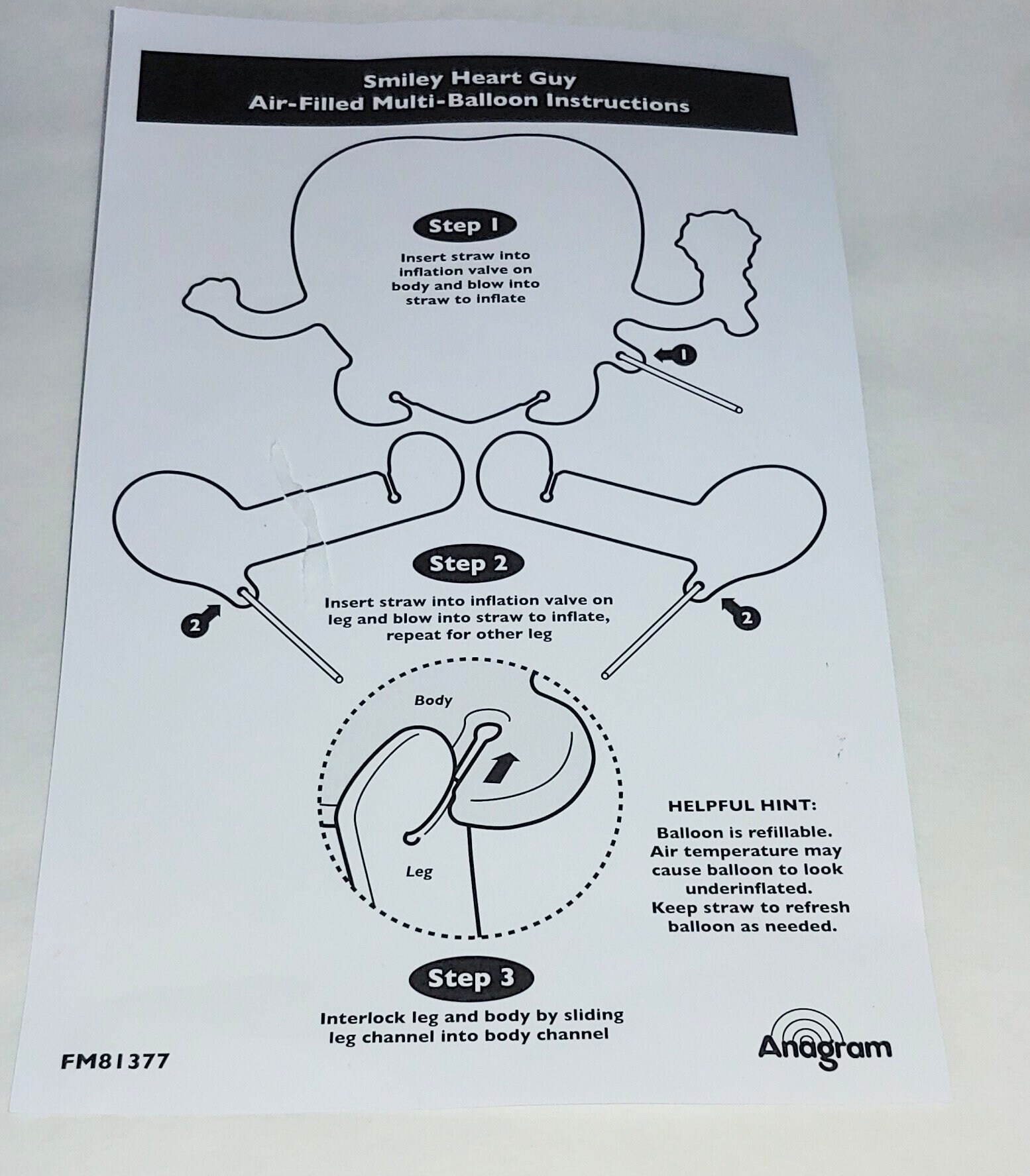 Smiley Heart Guy
Air-Filled Multi-Balloon Instructions

Step 1

Insert straw into inflation valve on body and blow into straw to inflate

1

Step 2

Insert straw into inflation valve on leg and blow into straw to inflate, repeat for other leg

2

2

Body

Leg

HELPFUL HINT:

Balloon is refillable. Air temperature may cause balloon to look underinflated. Keep straw to refresh balloon as needed.

Step 3

Interlock leg and body by sliding leg channel into body channel

FM81377

Anagram